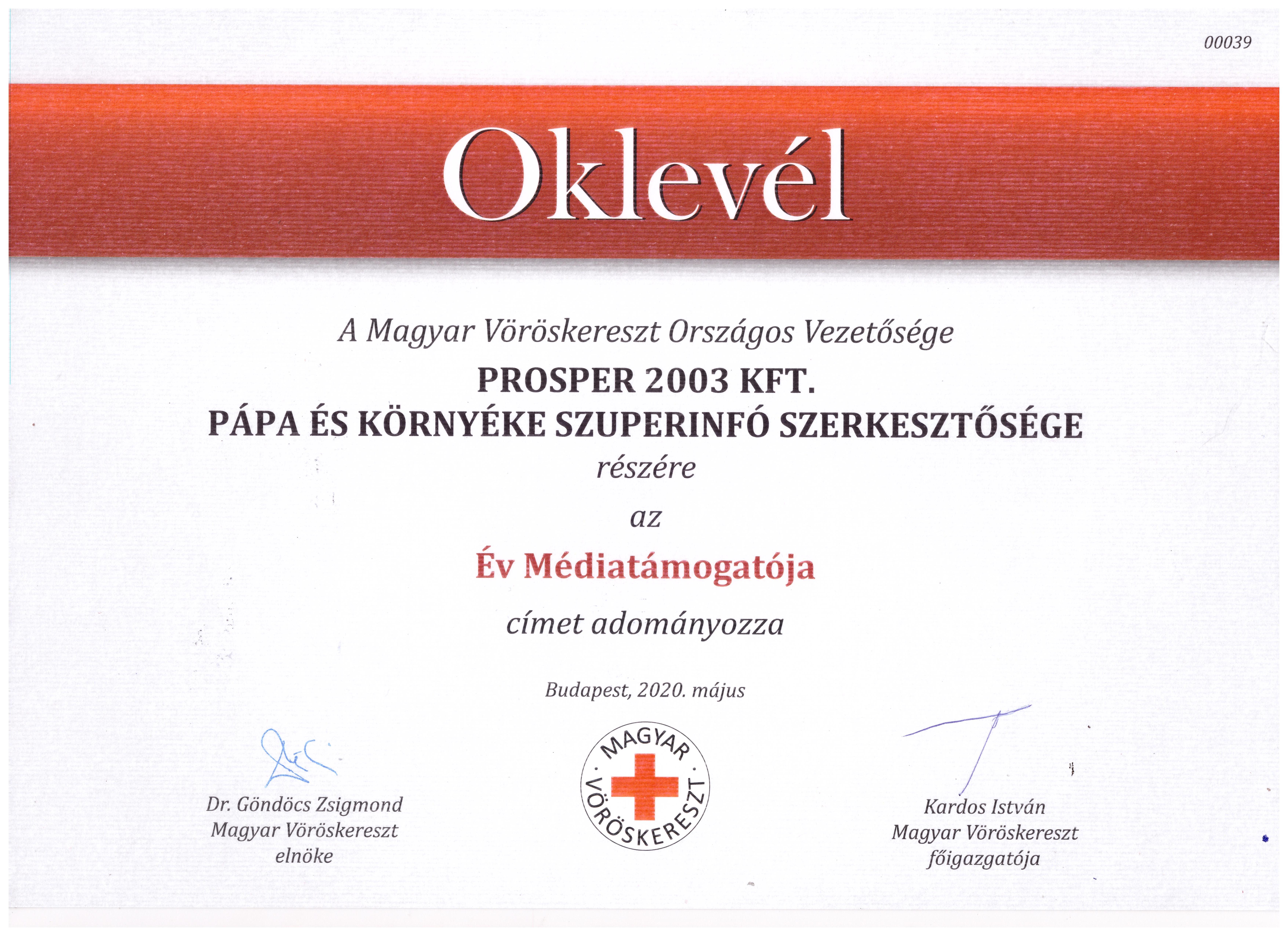 00039

Oklevél

A Magyar Vöröskereszt Országos Vezetősége

PROSPER 2003 KFT.
PÁPA ÉS KÖRNYÉKE SZUPERINFÓ SZERKESZTŐSÉGE

részére

az

Év Médiatámogatója

címet adományozza

Budapest, 2020. május

Dr. Göndöcs Zsigmond
Magyar Vöröskereszt
elnöke

MAGYAR VÖRÖSKERESZT

Kardos István
Magyar Vöröskereszt
főigazgatója